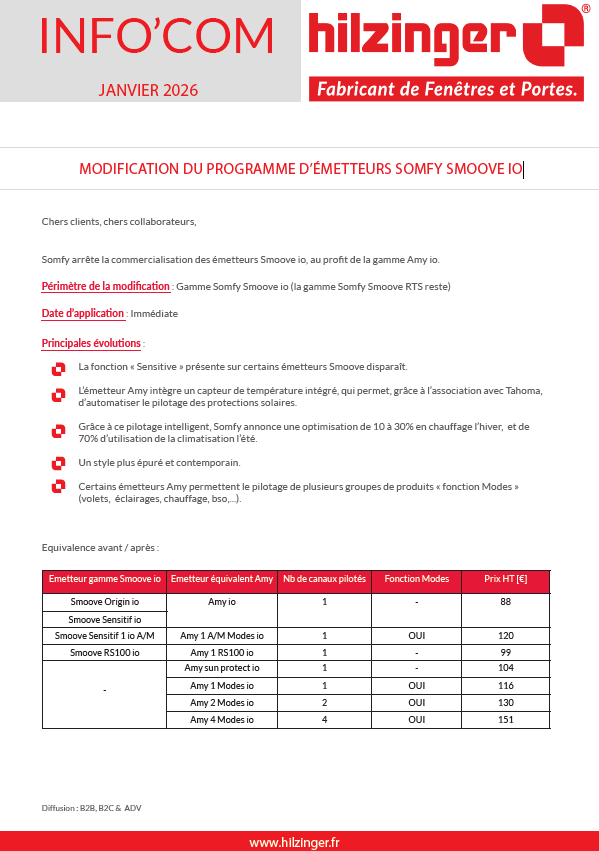 INFO'COM

JANVIER 2026

hilzinger®

Fabricant de Fenêtres et Portes.

MODIFICATION DU PROGRAMME D'ÉMETTEURS SOMFY SMOOVE IO

Chers clients, chers collaborateurs,

Somfy arrête la commercialisation des émetteurs Smoove io, au profit de la gamme Amy io.

Périmètre de la modification : Gamme Somfy Smoove io (la gamme Somfy Smoove RTS reste)

Date d'application : Immédiate

Principales évolutions :

La fonction « Sensitive » présente sur certains émetteurs Smoove disparaît.

L'émetteur Amy intègre un capteur de température intégré, qui permet, grâce à l'association avec Tahoma, d'automatiser le pilotage des protections solaires.

Grâce à ce pilotage intelligent, Somfy annonce une optimisation de 10 à 30% en chauffage l'hiver, et de 70% d'utilisation de la climatisation l'été.

Un style plus épuré et contemporain.

Certains émetteurs Amy permettent le pilotage de plusieurs groupes de produits « fonction Modes » (volets, éclairages, chauffage, bso,...).

Equivalence avant / après :

| Emetteur gamme Smoove io | Emetteur équivalent Amy | Nb de canaux pilotés | Fonction Modes | Prix HT [€] |
|---|---|---|---|---|
| Smoove Origin io | Amy io | 1 | - | 88 |
| Smoove Sensitif io | | | | |
| Smoove Sensitif 1 io A/M | Amy 1 A/M Modes io | 1 | OUI | 120 |
| Smoove RS100 io | Amy 1 RS100 io | 1 | - | 99 |
| - | Amy sun protect io | 1 | - | 104 |
| | Amy 1 Modes io | 1 | OUI | 116 |
| | Amy 2 Modes io | 2 | OUI | 130 |
| | Amy 4 Modes io | 4 | OUI | 151 |

Diffusion : B2B, B2C & ADV

www.hilzinger.fr